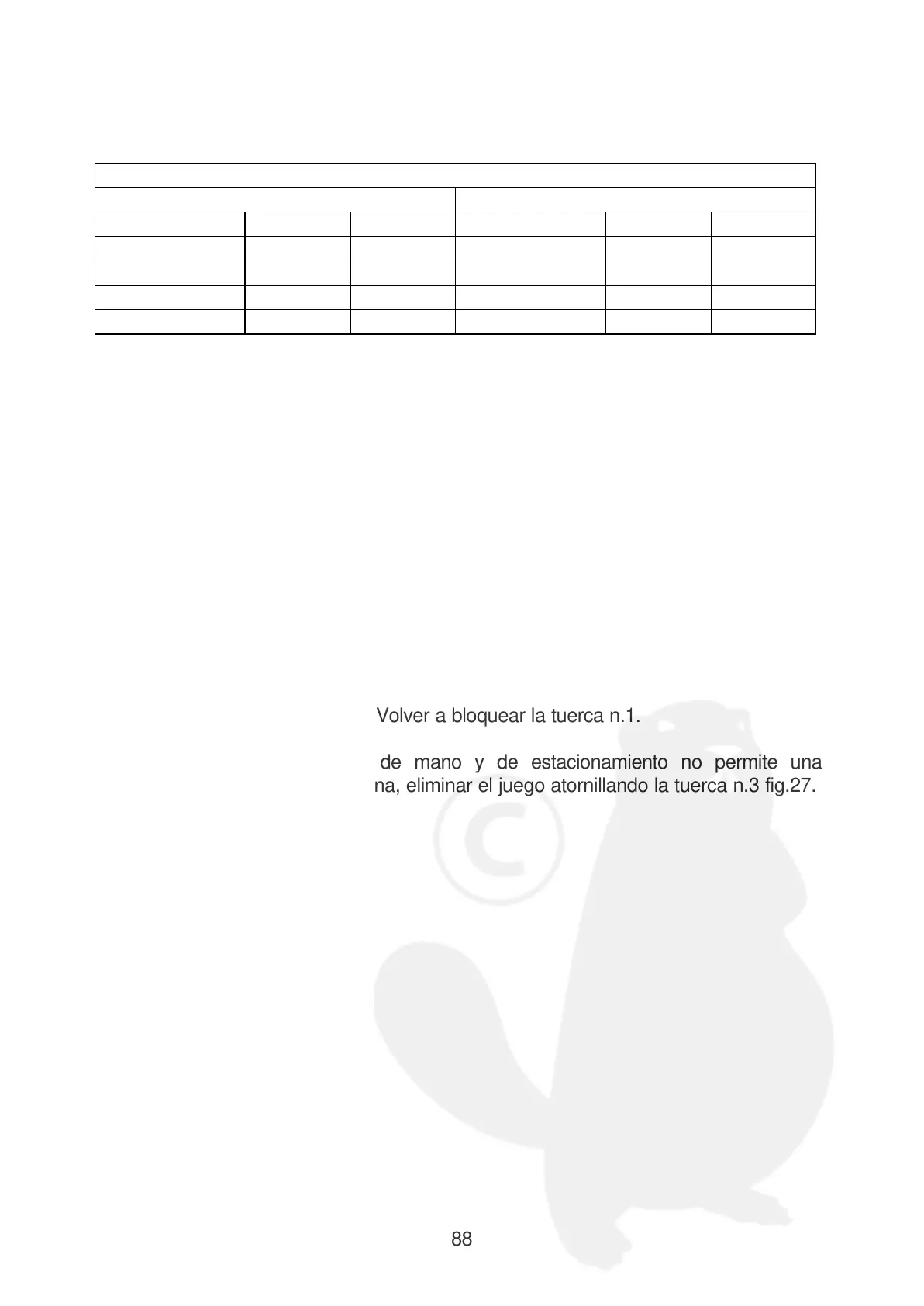 Volver a bloquear la tuerca n.1.

de mano y de estacionamiento no permite una na, eliminar el juego atornillando la tuerca n.3 fig.27.

88